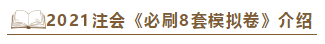 2021注会《必刷8套模拟卷》介绍